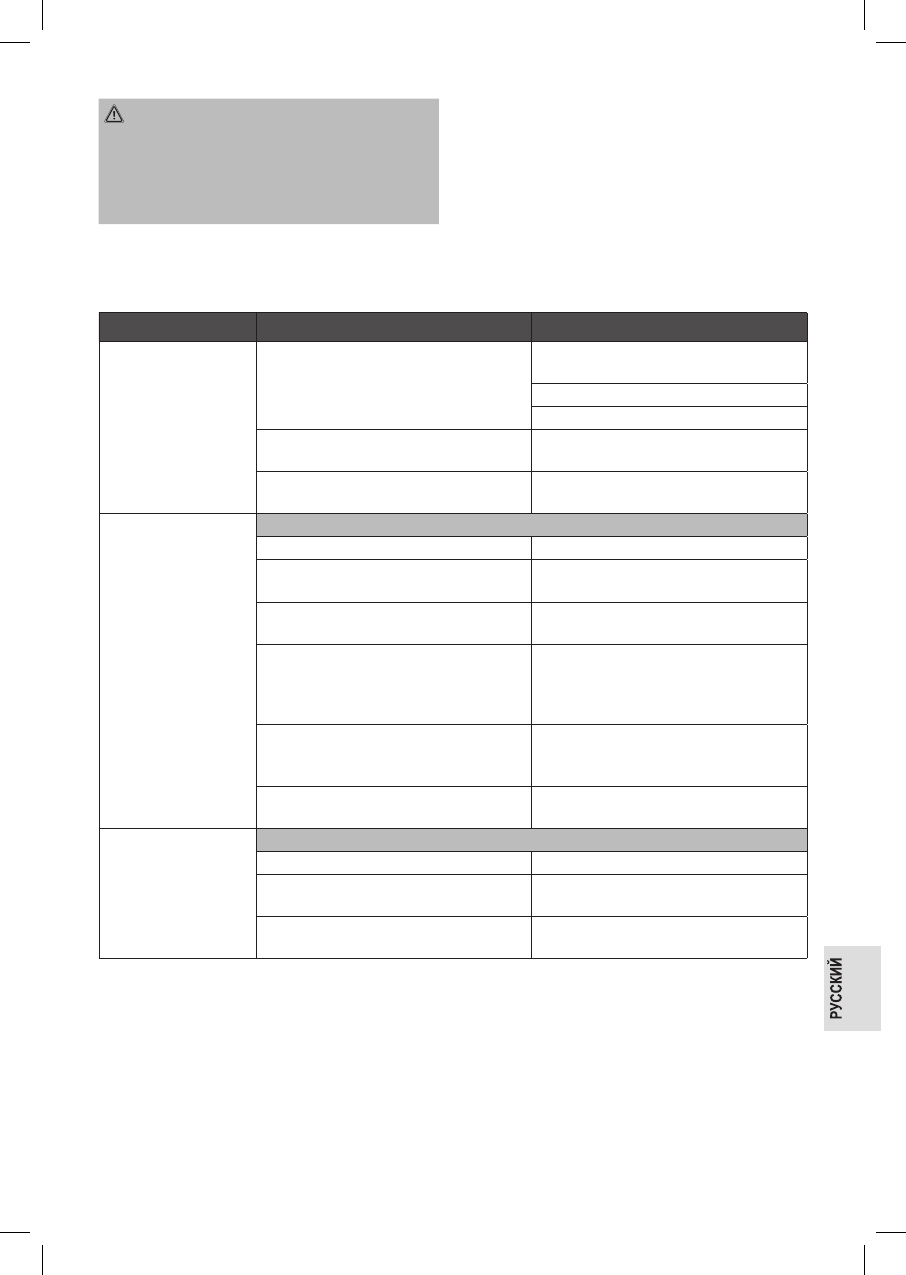 РУССКИЙ